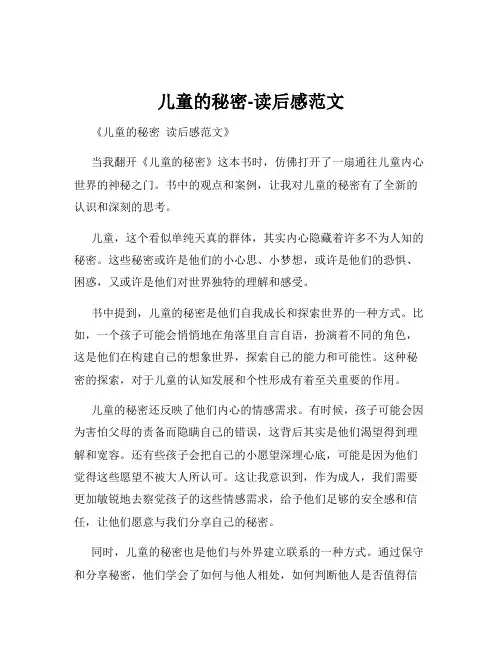 儿童的秘密-读后感范文

《儿童的秘密 读后感范文》

当我翻开《儿童的秘密》这本书时，仿佛打开了一扇通往儿童内心世界的神秘之门。书中的观点和案例，让我对儿童的秘密有了全新的认识和深刻的思考。

儿童，这个看似单纯天真的群体，其实内心隐藏着许多不为人知的秘密。这些秘密或许是他们的小心思、小梦想，或许是他们的恐惧、困惑，又或许是他们对世界独特的理解和感受。

书中提到，儿童的秘密是他们自我成长和探索世界的一种方式。比如，一个孩子可能会悄悄地在角落里自言自语，扮演着不同的角色，这是他们在构建自己的想象世界，探索自己的能力和可能性。这种秘密的探索，对于儿童的认知发展和个性形成有着至关重要的作用。

儿童的秘密还反映了他们内心的情感需求。有时候，孩子可能会因为害怕父母的责备而隐瞒自己的错误，这背后其实是他们渴望得到理解和宽容。还有些孩子会把自己的小愿望深埋心底，可能是因为他们觉得这些愿望不被大人所认可。这让我意识到，作为成人，我们需要更加敏锐地去察觉孩子的这些情感需求，给予他们足够的安全感和信任，让他们愿意与我们分享自己的秘密。

同时，儿童的秘密也是他们与外界建立联系的一种方式。通过保守和分享秘密，他们学会了如何与他人相处，如何判断他人是否值得信